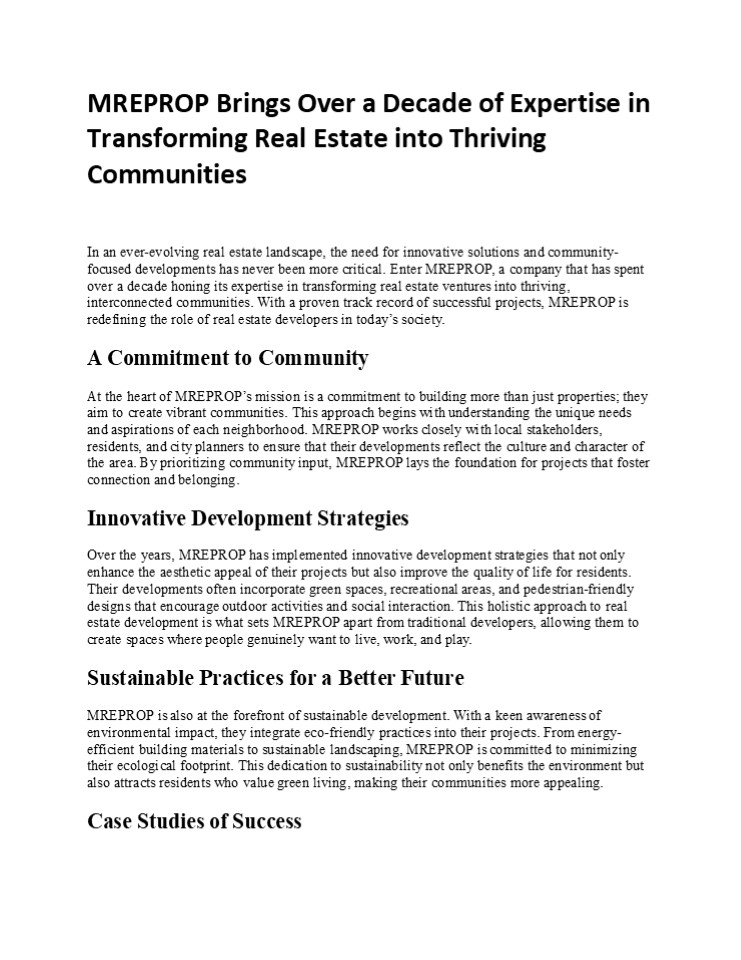 MREPROP Brings Over a Decade of Expertise in Transforming Real Estate into Thriving Communities

In an ever-evolving real estate landscape, the need for innovative solutions and community-focused developments has never been more critical. Enter MREPROP, a company that has spent over a decade honing its expertise in transforming real estate ventures into thriving, interconnected communities. With a proven track record of successful projects, MREPROP is redefining the role of real estate developers in today's society.

A Commitment to Community

At the heart of MREPROP's mission is a commitment to building more than just properties; they aim to create vibrant communities. This approach begins with understanding the unique needs and aspirations of each neighborhood. MREPROP works closely with local stakeholders, residents, and city planners to ensure that their developments reflect the culture and character of the area. By prioritizing community input, MREPROP lays the foundation for projects that foster connection and belonging.

Innovative Development Strategies

Over the years, MREPROP has implemented innovative development strategies that not only enhance the aesthetic appeal of their projects but also improve the quality of life for residents. Their developments often incorporate green spaces, recreational areas, and pedestrian-friendly designs that encourage outdoor activities and social interaction. This holistic approach to real estate development is what sets MREPROP apart from traditional developers, allowing them to create spaces where people genuinely want to live, work, and play.

Sustainable Practices for a Better Future

MREPROP is also at the forefront of sustainable development. With a keen awareness of environmental impact, they integrate eco-friendly practices into their projects. From energy-efficient building materials to sustainable landscaping, MREPROP is committed to minimizing their ecological footprint. This dedication to sustainability not only benefits the environment but also attracts residents who value green living, making their communities more appealing.

Case Studies of Success